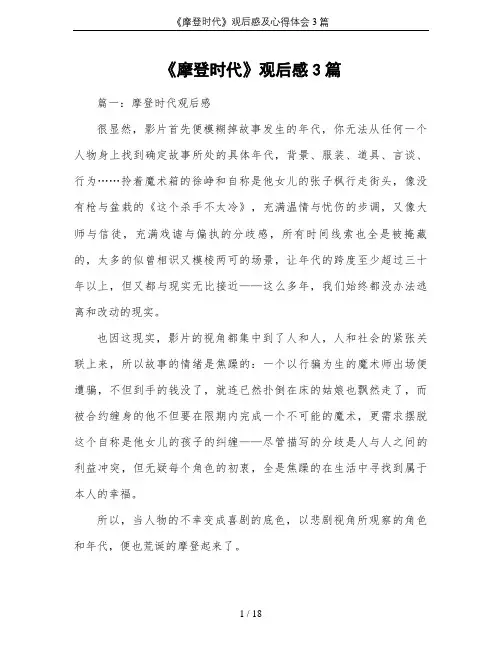 《摩登时代》观后感及心得体会3篇

《摩登时代》观后感3篇

篇一：摩登时代观后感

很显然，影片首先便模糊掉故事发生的年代，你无法从任何一个人物身上找到确定故事所处的具体年代，背景、服装、道具、言谈、行为……拎着魔术箱的徐峥和自称是他女儿的张子枫行走街头，像没有枪与盆栽的《这个杀手不太冷》，充满温情与忧伤的步调，又像大师与信徒，充满戏谑与偏执的分歧感，所有时间线索也全是被掩藏的，太多的似曾相识又模棱两可的场景，让年代的跨度至少超过三十年以上，但又都与现实无比接近——这么多年，我们始终都没办法逃离和改动的现实。

也因这现实，影片的视角都集中到了人和人，人和社会的紧张关联上来，所以故事的情绪是焦躁的：一个以行骗为生的魔术师出场便遭骗，不但到手的钱没了，就连已然扑倒在床的姑娘也飘然走了，而被合约缠身的他不但要在限期内完成一个不可能的魔术，更需求摆脱这个自称是他女儿的孩子的纠缠——尽管描写的分歧是人与人之间的利益冲突，但无疑每个角色的初衷，全是焦躁的在生活中寻找到属于本人的幸福。

所以，当人物的不幸变成喜剧的底色，以悲剧视角所观察的角色和年代，便也荒诞的摩登起来了。

1 / 18